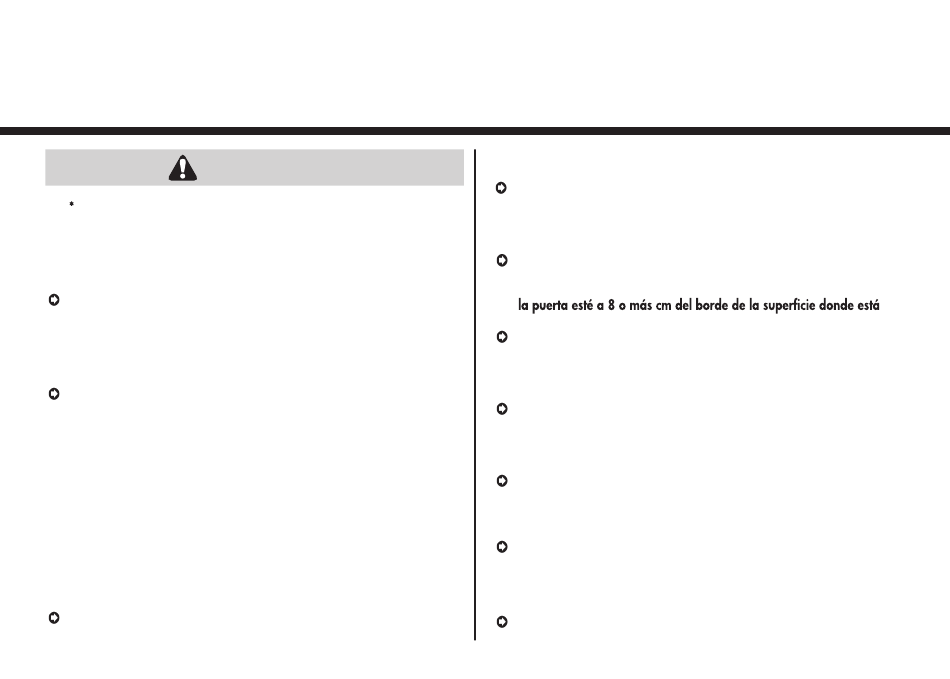 la puerta esté a 8 o más cm del borde de la superficie donde está